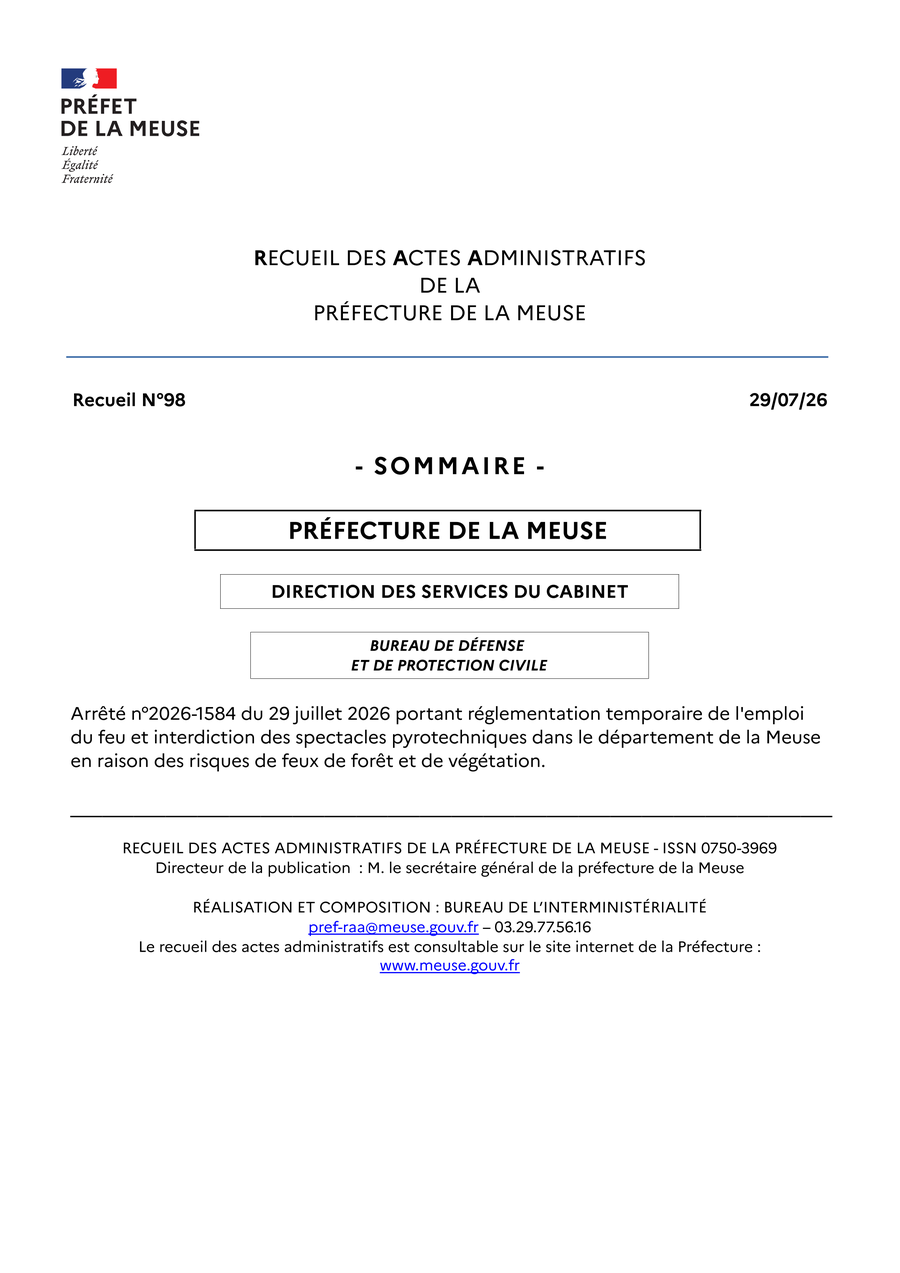 PRÉFET
DE LA MEUSE
Liberté
Égalité
Fraternité

RECUEIL DES ACTES ADMINISTRATIFS
DE LA
PRÉFECTURE DE LA MEUSE

Recueil N°98

29/07/26

- SOMMAIRE -

PRÉFECTURE DE LA MEUSE

DIRECTION DES SERVICES DU CABINET

BUREAU DE DÉFENSE
ET DE PROTECTION CIVILE

Arrêté n°2026-1584 du 29 juillet 2026 portant réglementation temporaire de l'emploi du feu et interdiction des spectacles pyrotechniques dans le département de la Meuse en raison des risques de feux de forêt et de végétation.

RECUEIL DES ACTES ADMINISTRATIFS DE LA PRÉFECTURE DE LA MEUSE - ISSN 0750-3969
Directeur de la publication : M. le secrétaire général de la préfecture de la Meuse

RÉALISATION ET COMPOSITION : BUREAU DE L'INTERMINISTÉRIALITÉ
pref-raa@meuse.gouv.fr – 03.29.77.56.16
Le recueil des actes administratifs est consultable sur le site internet de la Préfecture :
www.meuse.gouv.fr